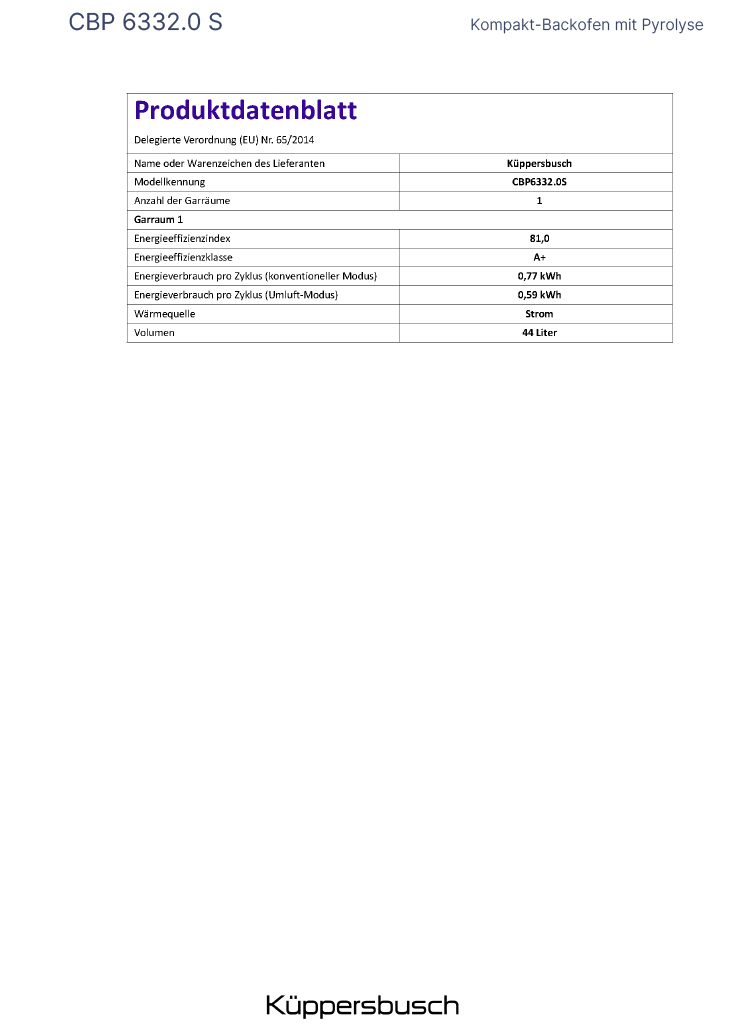 CBP 6332.0 S

Kompakt-Backofen mit Pyrolyse

Produktdatenblatt

Delegierte Verordnung (EU) Nr. 65/2014

| Name oder Warenzeichen des Lieferanten | Küppersbusch |
|---|---|
| Modellkennung | CBP6332.0S |
| Anzahl der Garräume | 1 |
| Garraum 1 | |
| Energieeffizienzindex | 81,0 |
| Energieeffizienzklasse | A+ |
| Energieverbrauch pro Zyklus (konventioneller Modus) | 0,77 kWh |
| Energieverbrauch pro Zyklus (Umluft-Modus) | 0,59 kWh |
| Wärmequelle | Strom |
| Volumen | 44 Liter |

Küppersbusch